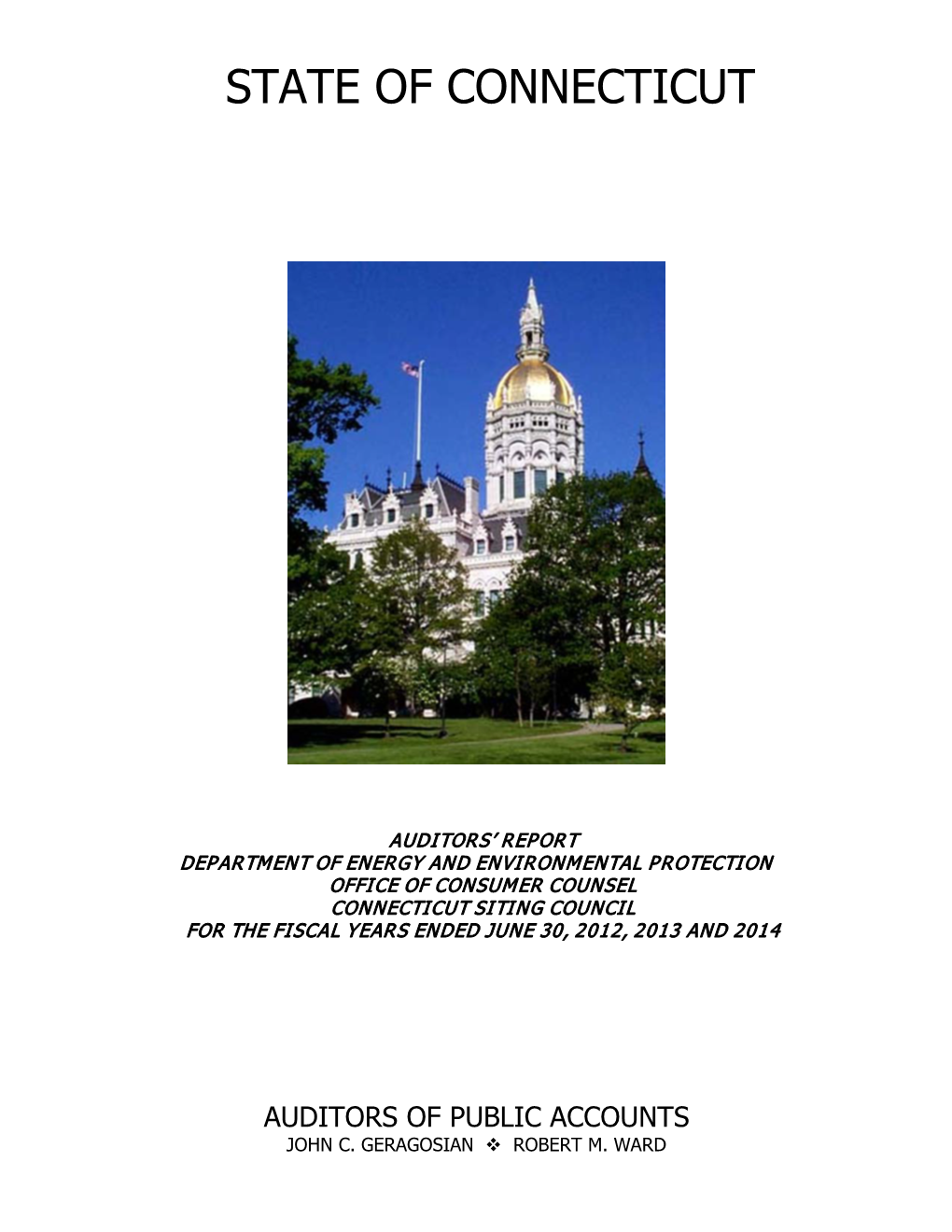 STATE OF CONNECTICUT

AUDITORS' REPORT
DEPARTMENT OF ENERGY AND ENVIRONMENTAL PROTECTION
OFFICE OF CONSUMER COUNSEL
CONNECTICUT SITING COUNCIL
FOR THE FISCAL YEARS ENDED JUNE 30, 2012, 2013 AND 2014

AUDITORS OF PUBLIC ACCOUNTS
JOHN C. GERAGOSIAN ❖ ROBERT M. WARD